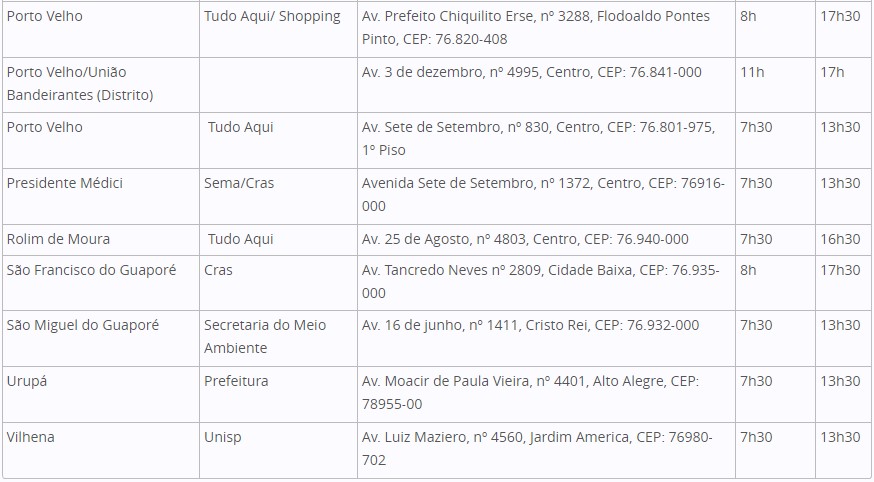 | | | | | |
|---|---|---|---|---|
| Porto Velho | Tudo Aqui/ Shopping | Av. Prefeito Chiquilito Erse, nº 3288, Flodoaldo Pontes Pinto, CEP: 76.820-408 | 8h | 17h30 |
| Porto Velho/União Bandeirantes (Distrito) | | Av. 3 de dezembro, nº 4995, Centro, CEP: 76.841-000 | 11h | 17h |
| Porto Velho | Tudo Aqui | Av. Sete de Setembro, nº 830, Centro, CEP: 76.801-975, 1º Piso | 7h30 | 13h30 |
| Presidente Médici | Sema/Cras | Avenida Sete de Setembro, nº 1372, Centro, CEP: 76916-000 | 7h30 | 13h30 |
| Rolim de Moura | Tudo Aqui | Av. 25 de Agosto, nº 4803, Centro, CEP: 76.940-000 | 7h30 | 16h30 |
| São Francisco do Guaporé | Cras | Av. Tancredo Neves nº 2809, Cidade Baixa, CEP: 76.935-000 | 8h | 17h30 |
| São Miguel do Guaporé | Secretaria do Meio Ambiente | Av. 16 de junho, nº 1411, Cristo Rei, CEP: 76.932-000 | 7h30 | 13h30 |
| Urupá | Prefeitura | Av. Moacir de Paula Vieira, nº 4401, Alto Alegre, CEP: 78955-00 | 7h30 | 13h30 |
| Vilhena | Unisp | Av. Luiz Maziero, nº 4560, Jardim America, CEP: 76980-702 | 7h30 | 13h30 |